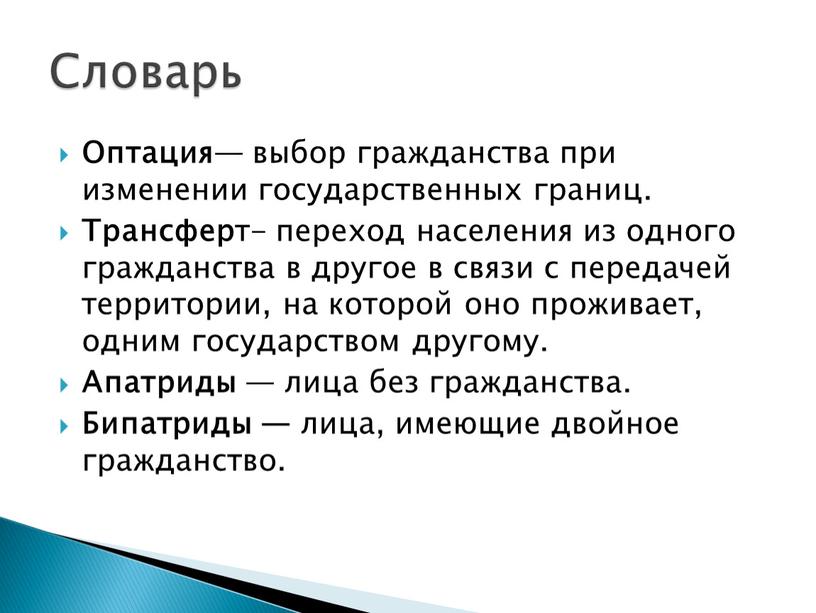 Словарь

Оптация— выбор гражданства при изменении государственных границ.

Трансферт– переход населения из одного гражданства в другое в связи с передачей территории, на которой оно проживает, одним государством другому.

Апатриды — лица без гражданства.

Бипатриды — лица, имеющие двойное гражданство.